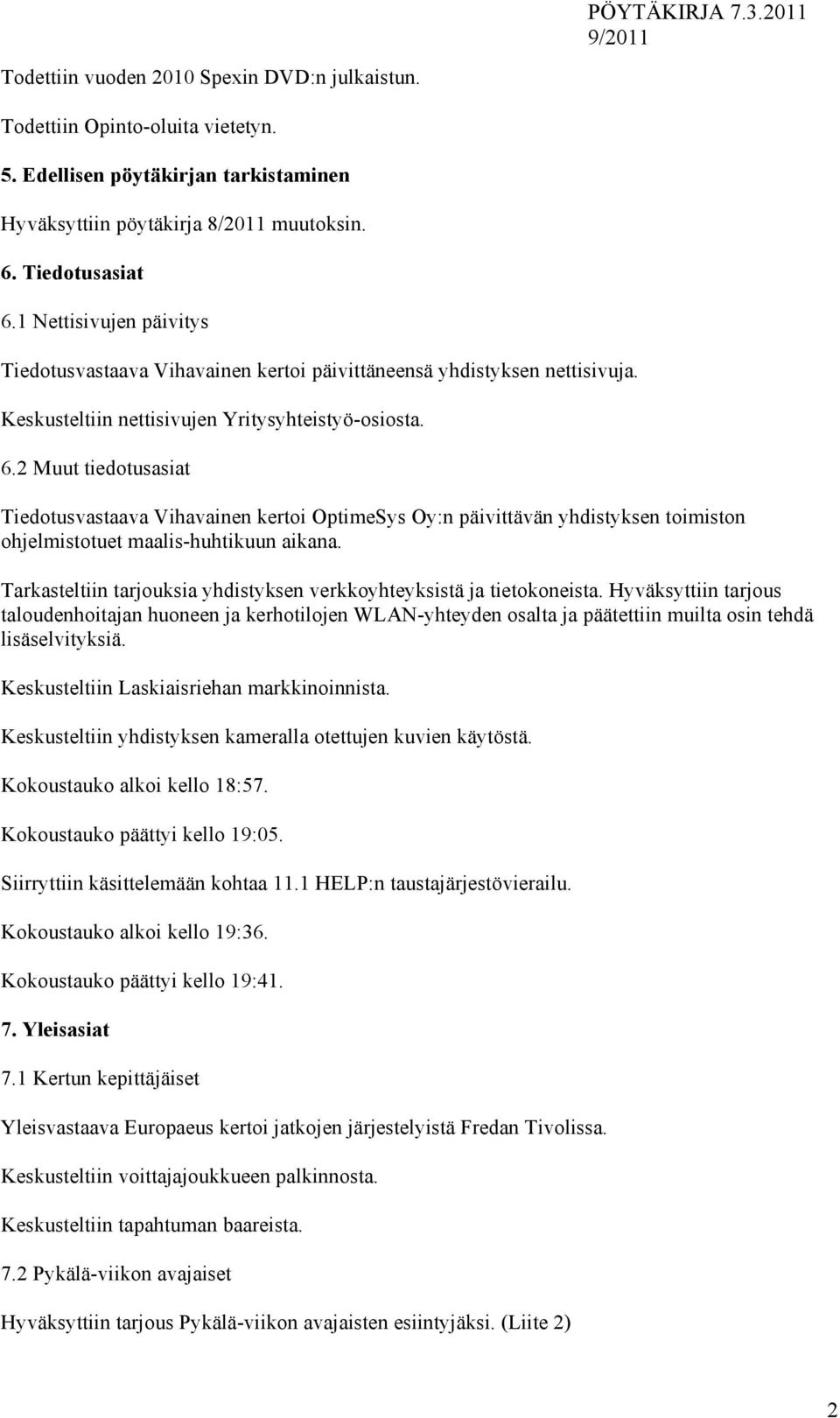 PÖYTÄKIRJA 7.3.2011
9/2011

Todettiin vuoden 2010 Spexin DVD:n julkaistun.

Todettiin Opinto-oluita vietetyn.

5. Edellisen pöytäkirjan tarkistaminen

Hyväksyttiin pöytäkirja 8/2011 muutoksin.

6. Tiedotusasiat

6.1 Nettisivujen päivitys

Tiedotusvastaava Vihavainen kertoi päivittäneensä yhdistyksen nettisivuja.

Keskusteltiin nettisivujen Yritysyhteistyö-osiosta.

6.2 Muut tiedotusasiat

Tiedotusvastaava Vihavainen kertoi OptimeSys Oy:n päivittävän yhdistyksen toimiston ohjelmistotuet maalis-huhtikuun aikana.

Tarkasteltiin tarjouksia yhdistyksen verkkoyhteyksistä ja tietokoneista. Hyväksyttiin tarjous taloudenhoitajan huoneen ja kerhotilojen WLAN-yhteyden osalta ja päätettiin muilta osin tehdä lisäselvityksiä.

Keskusteltiin Laskiaisriehan markkinoinnista.

Keskusteltiin yhdistyksen kameralla otettujen kuvien käytöstä.

Kokoustauko alkoi kello 18:57.

Kokoustauko päättyi kello 19:05.

Siirryttiin käsittelemään kohtaa 11.1 HELP:n taustajärjestövierailu.

Kokoustauko alkoi kello 19:36.

Kokoustauko päättyi kello 19:41.

7. Yleisasiat

7.1 Kertun kepittäjäiset

Yleisvastaava Europaeus kertoi jatkojen järjestelyistä Fredan Tivolissa.

Keskusteltiin voittajajoukkueen palkinnosta.

Keskusteltiin tapahtuman baareista.

7.2 Pykälä-viikon avajaiset

Hyväksyttiin tarjous Pykälä-viikon avajaisten esiintyjäksi. (Liite 2)

2